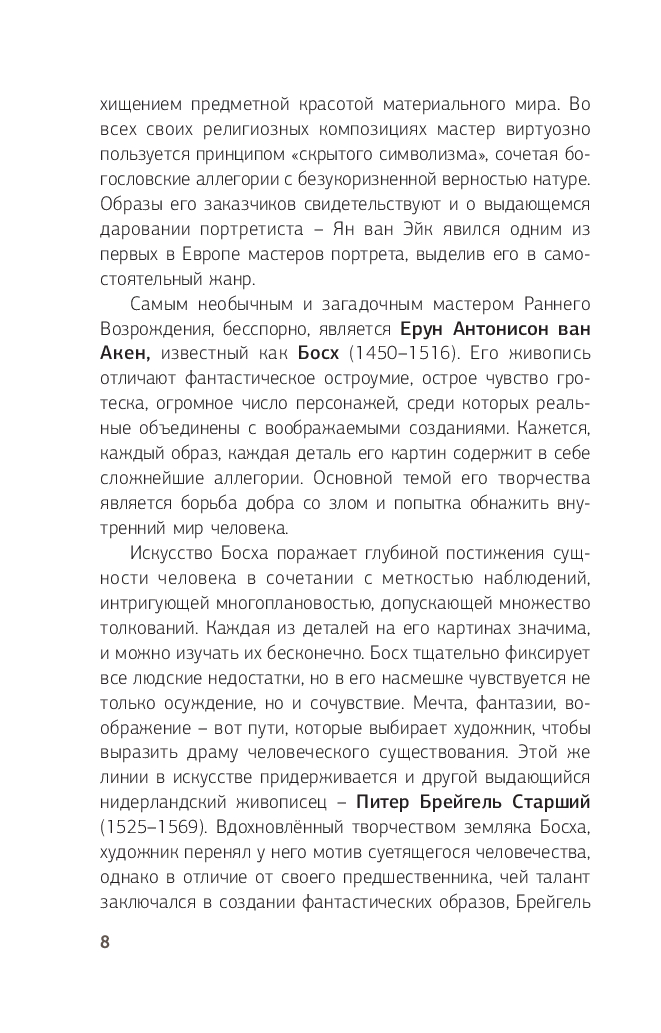 хищением предметной красотой материального мира. Во всех своих религиозных композициях мастер виртуозно пользуется принципом «скрытого символизма», сочетая богословские аллегории с безукоризненной верностью натуре. Образы его заказчиков свидетельствуют и о выдающемся даровании портретиста – Ян ван Эйк явился одним из первых в Европе мастеров портрета, выделив его в самостоятельный жанр.

Самым необычным и загадочным мастером Раннего Возрождения, бесспорно, является Ерун Антонисон ван Акен, известный как Босх (1450–1516). Его живопись отличают фантастическое остроумие, острое чувство гротеска, огромное число персонажей, среди которых реальные объединены с воображаемыми созданиями. Кажется, каждый образ, каждая деталь его картин содержит в себе сложнейшие аллегории. Основной темой его творчества является борьба добра со злом и попытка обнажить внутренний мир человека.

Искусство Босха поражает глубиной постижения сущности человека в сочетании с меткостью наблюдений, интригующей многоплановостью, допускающей множество толкований. Каждая из деталей на его картинах значима, и можно изучать их бесконечно. Босх тщательно фиксирует все людские недостатки, но в его насмешке чувствуется не только осуждение, но и сочувствие. Мечта, фантазии, воображение – вот пути, которые выбирает художник, чтобы выразить драму человеческого существования. Этой же линии в искусстве придерживается и другой выдающийся нидерландский живописец – Питер Брейгель Старший (1525–1569). Вдохновлённый творчеством земляка Босха, художник перенял у него мотив суетящегося человечества, однако в отличие от своего предшественника, чей талант заключался в создании фантастических образов, Брейгель

8